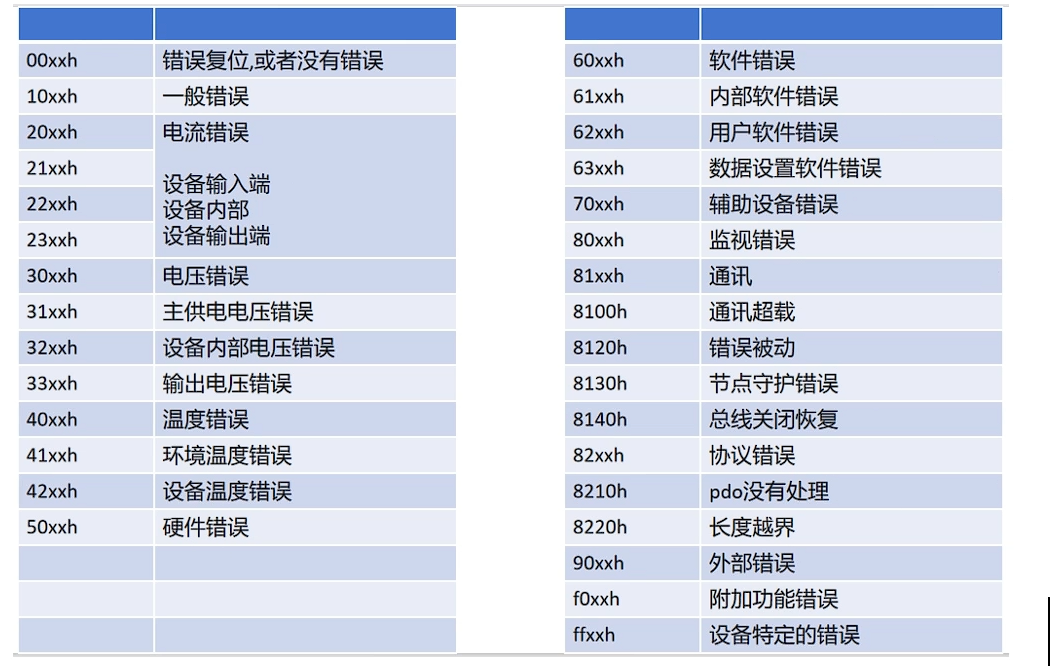 | | |
|---|---|
| 00xxh | 错误复位,或者没有错误 |
| 10xxh | 一般错误 |
| 20xxh | 电流错误 |
| 21xxh | 设备输入端 |
| 22xxh | 设备内部 |
| 23xxh | 设备输出端 |
| 30xxh | 电压错误 |
| 31xxh | 主供电电压错误 |
| 32xxh | 设备内部电压错误 |
| 33xxh | 输出电压错误 |
| 40xxh | 温度错误 |
| 41xxh | 环境温度错误 |
| 42xxh | 设备温度错误 |
| 50xxh | 硬件错误 |
| | |
| | |
| | |

| | |
|---|---|
| 60xxh | 软件错误 |
| 61xxh | 内部软件错误 |
| 62xxh | 用户软件错误 |
| 63xxh | 数据设置软件错误 |
| 70xxh | 辅助设备错误 |
| 80xxh | 监视错误 |
| 81xxh | 通讯 |
| 8100h | 通讯超载 |
| 8120h | 错误被动 |
| 8130h | 节点守护错误 |
| 8140h | 总线关闭恢复 |
| 82xxh | 协议错误 |
| 8210h | pdo没有处理 |
| 8220h | 长度越界 |
| 90xxh | 外部错误 |
| f0xxh | 附加功能错误 |
| ffxxh | 设备特定的错误 |